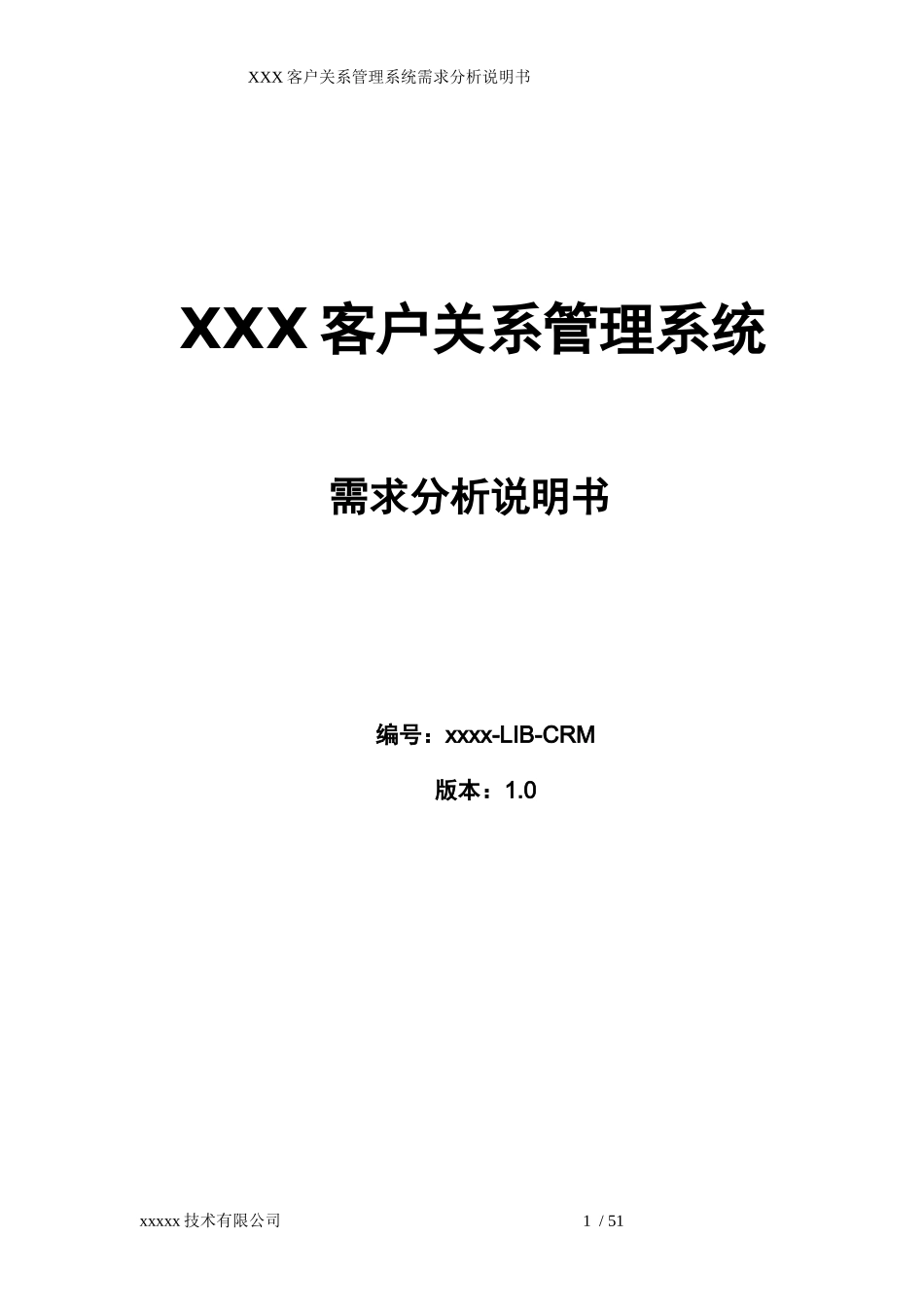 XXX 客户关系管理系统需求分析说明书

XXX 客户关系管理系统

需求分析说明书

编号：xxxx-LIB-CRM

版本：1.0

xxxxx 技术有限公司

1 / 51